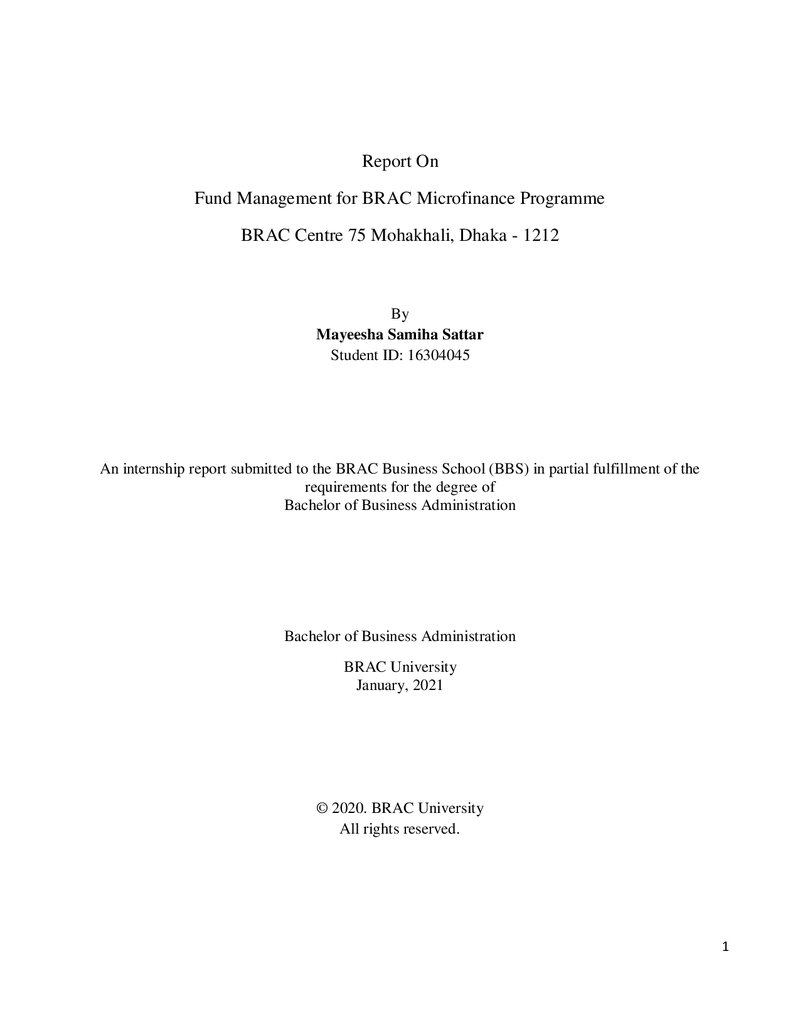 Report On

Fund Management for BRAC Microfinance Programme

BRAC Centre 75 Mohakhali, Dhaka - 1212

By
Mayeesha Samiha Sattar
Student ID: 16304045

An internship report submitted to the BRAC Business School (BBS) in partial fulfillment of the requirements for the degree of
Bachelor of Business Administration

Bachelor of Business Administration

BRAC University
January, 2021

© 2020. BRAC University
All rights reserved.

1